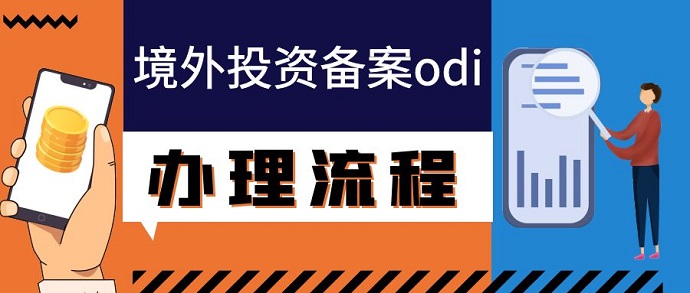 境外投资备案odi

办理流程